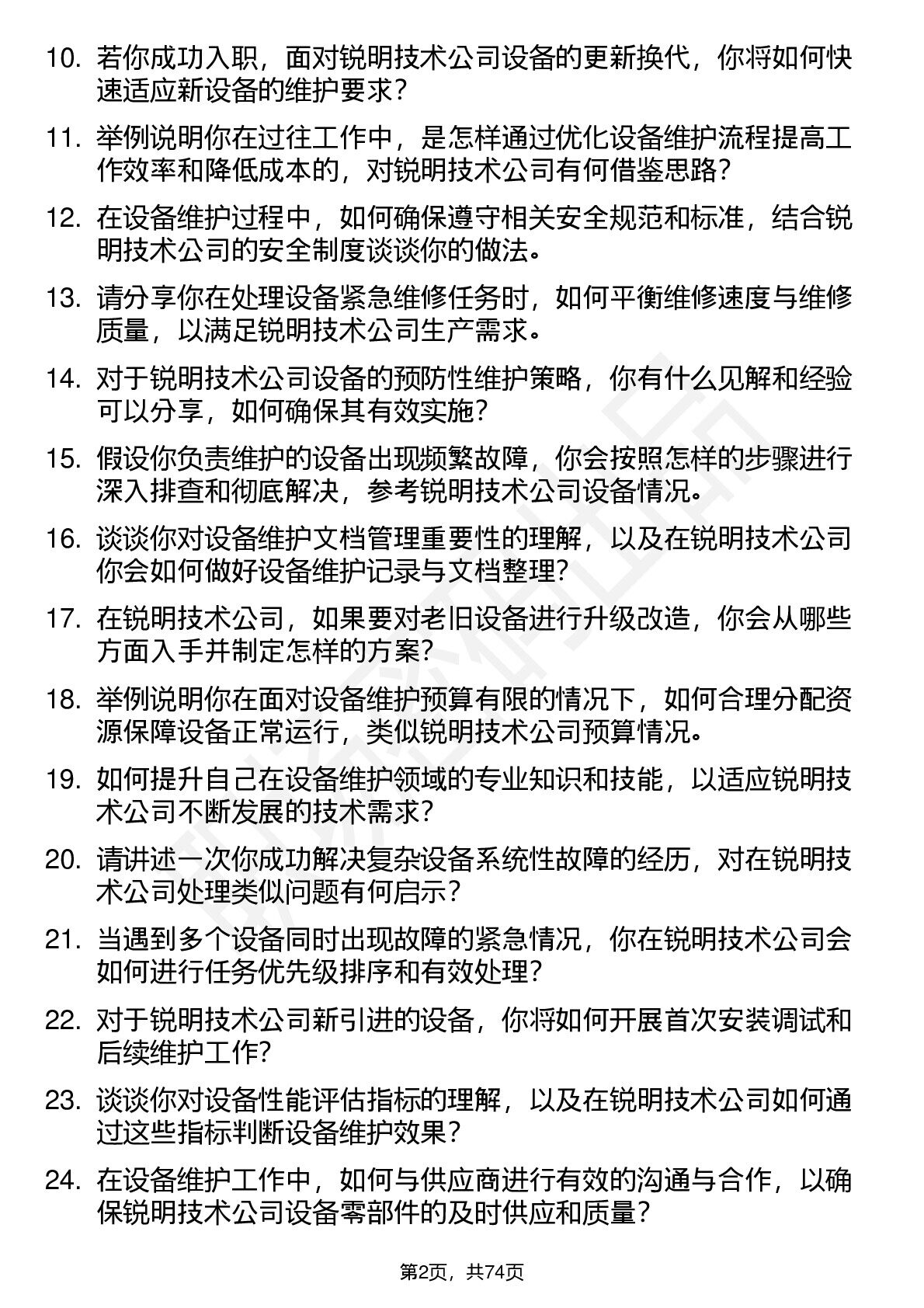 10.若你成功入职，面对锐明技术公司设备的更新换代，你将如何快速适应新设备的维护要求？

11.举例说明你在过往工作中，是怎样通过优化设备维护流程提高工作效率和降低成本的，对锐明技术公司有何借鉴思路？

12.在设备维护过程中，如何确保遵守相关安全规范和标准，结合锐明技术公司的安全制度谈谈你的做法。

13.请分享你在处理设备紧急维修任务时，如何平衡维修速度与维修质量，以满足锐明技术公司生产需求。

14.对于锐明技术公司设备的预防性维护策略，你有什么见解和经验可以分享，如何确保其有效实施？

15.假设你负责维护的设备出现频繁故障，你会按照怎样的步骤进行深入排查和彻底解决，参考锐明技术公司设备情况。

16.谈谈你对设备维护文档管理重要性的理解，以及在锐明技术公司你会如何做好设备维护记录与文档整理？

17.在锐明技术公司，如果要对老旧设备进行升级改造，你会从哪些方面入手并制定怎样的方案？

18.举例说明你在面对设备维护预算有限的情况下，如何合理分配资源保障设备正常运行，类似锐明技术公司预算情况。

19.如何提升自己在设备维护领域的专业知识和技能，以适应锐明技术公司不断发展的技术需求？

20.请讲述一次你成功解决复杂设备系统性故障的经历，对在锐明技术公司处理类似问题有何启示？

21.当遇到多个设备同时出现故障的紧急情况，你在锐明技术公司会如何进行任务优先级排序和有效处理？

22.对于锐明技术公司新引进的设备，你将如何开展首次安装调试和后续维护工作？

23.谈谈你对设备性能评估指标的理解，以及在锐明技术公司如何通过这些指标判断设备维护效果？

24.在设备维护工作中，如何与供应商进行有效的沟通与合作，以确保锐明技术公司设备零部件的及时供应和质量？

第2页，共74页